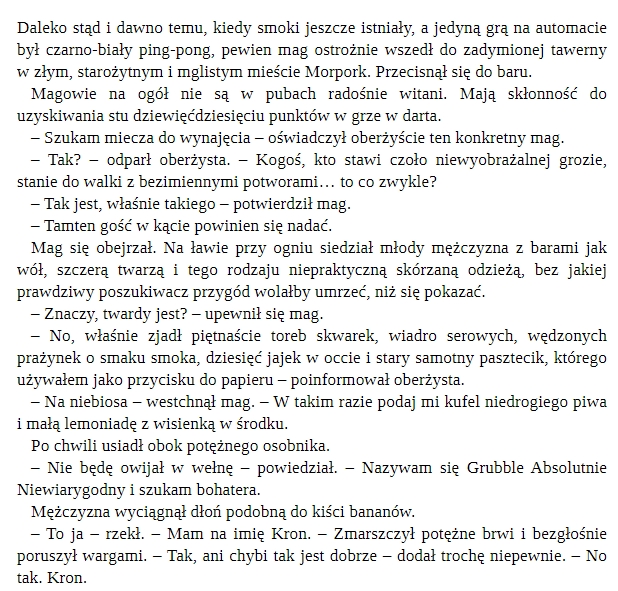 Daleko stąd i dawno temu, kiedy smoki jeszcze istniały, a jedyną grą na automacie był czarno-biały ping-pong, pewien mag ostrożnie wszedł do zadymionej tawerny w złym, starożytnym i mglistym mieście Morpork. Przecisnął się do baru.

Magowie na ogół nie są w pubach radośnie witani. Mają skłonność do uzyskiwania stu dziewięćdziesięciu punktów w grze w darta.

– Szukam miecza do wynajęcia – oświadczył oberżyście ten konkretny mag.

– Tak? – odparł oberżysta. – Kogoś, kto stawi czoło niewyobrażalnej grozie, stanie do walki z bezimiennymi potworami… to co zwykle?

– Tak jest, właśnie takiego – potwierdził mag.

– Tamten gość w kącie powinien się nadać.

Mag się obejrzał. Na ławie przy ogniu siedział młody mężczyzna z barami jak wół, szczerą twarzą i tego rodzaju niepraktyczną skórzaną odzieżą, bez jakiej prawdziwy poszukiwacz przygód wolałby umrzeć, niż się pokazać.

– Znaczy, twardy jest? – upewnił się mag.

– No, właśnie zjadł piętnaście toreb skwarek, wiadro serowych, wędzonych prażynek o smaku smoka, dziesięć jajek w occie i stary samotny pasztecik, którego używałem jako przycisku do papieru – poinformował oberżysta.

– Na niebiosa – westchnął mag. – W takim razie podaj mi kufel niedrogiego piwa i małą lemoniadę z wisienką w środku.

Po chwili usiadł obok potężnego osobnika.

– Nie będę owijał w wełnę – powiedział. – Nazywam się Grubble Absolutnie Niewiarygodny i szukam bohatera.

Mężczyzna wyciągnął dłoń podobną do kiści bananów.

– To ja – rzekł. – Mam na imię Kron. – Zmarszczył potężne brwi i bezgłośnie poruszył wargami. – Tak, ani chybi tak jest dobrze – dodał trochę niepewnie. – No tak. Kron.